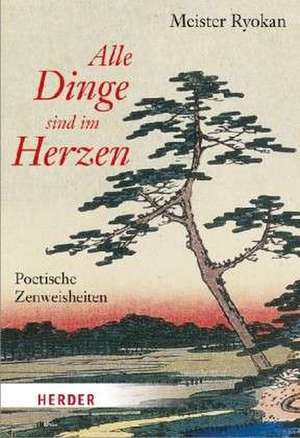 Meister Ryokan

Alle Dinge sind im Herzen

Poetische Zenweisheiten

HERDER